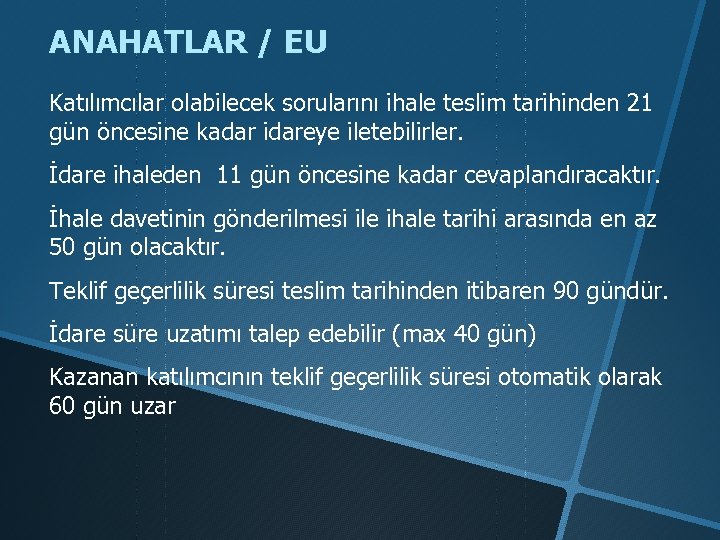 ANAHATLAR / EU

Katılımcılar olabilecek sorularını ihale teslim tarihinden 21 gün öncesine kadar idareye iletebilirler.

İdare ihaleden 11 gün öncesine kadar cevaplandıracaktır.

İhale davetinin gönderilmesi ile ihale tarihi arasında en az 50 gün olacaktır.

Teklif geçerlilik süresi teslim tarihinden itibaren 90 gündür.

İdare süre uzatımı talep edebilir (max 40 gün)

Kazanan katılımcının teklif geçerlilik süresi otomatik olarak 60 gün uzar